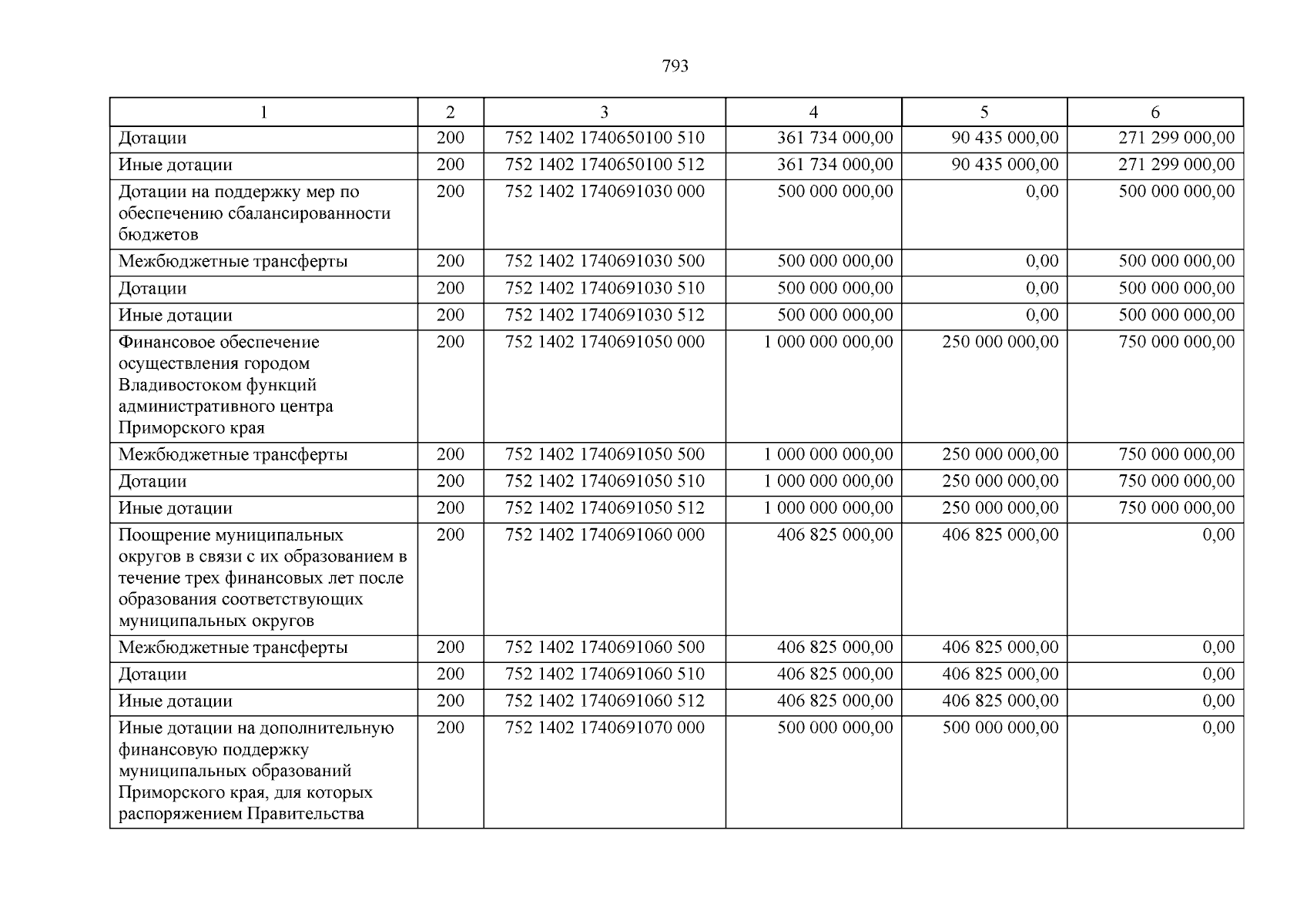 793

| 1 | 2 | 3 | 4 | 5 | 6 |
|---|---|---|---|---|---|
| Дотации | 200 | 752 1402 1740650100 510 | 361 734 000,00 | 90 435 000,00 | 271 299 000,00 |
| Иные дотации | 200 | 752 1402 1740650100 512 | 361 734 000,00 | 90 435 000,00 | 271 299 000,00 |
| Дотации на поддержку мер по обеспечению сбалансированности бюджетов | 200 | 752 1402 1740691030 000 | 500 000 000,00 | 0,00 | 500 000 000,00 |
| Межбюджетные трансферты | 200 | 752 1402 1740691030 500 | 500 000 000,00 | 0,00 | 500 000 000,00 |
| Дотации | 200 | 752 1402 1740691030 510 | 500 000 000,00 | 0,00 | 500 000 000,00 |
| Иные дотации | 200 | 752 1402 1740691030 512 | 500 000 000,00 | 0,00 | 500 000 000,00 |
| Финансовое обеспечение осуществления городом Владивостоком функций административного центра Приморского края | 200 | 752 1402 1740691050 000 | 1 000 000 000,00 | 250 000 000,00 | 750 000 000,00 |
| Межбюджетные трансферты | 200 | 752 1402 1740691050 500 | 1 000 000 000,00 | 250 000 000,00 | 750 000 000,00 |
| Дотации | 200 | 752 1402 1740691050 510 | 1 000 000 000,00 | 250 000 000,00 | 750 000 000,00 |
| Иные дотации | 200 | 752 1402 1740691050 512 | 1 000 000 000,00 | 250 000 000,00 | 750 000 000,00 |
| Поощрение муниципальных округов в связи с их образованием в течение трех финансовых лет после образования соответствующих муниципальных округов | 200 | 752 1402 1740691060 000 | 406 825 000,00 | 406 825 000,00 | 0,00 |
| Межбюджетные трансферты | 200 | 752 1402 1740691060 500 | 406 825 000,00 | 406 825 000,00 | 0,00 |
| Дотации | 200 | 752 1402 1740691060 510 | 406 825 000,00 | 406 825 000,00 | 0,00 |
| Иные дотации | 200 | 752 1402 1740691060 512 | 406 825 000,00 | 406 825 000,00 | 0,00 |
| Иные дотации на дополнительную финансовую поддержку муниципальных образований Приморского края, для которых распоряжением Правительства | 200 | 752 1402 1740691070 000 | 500 000 000,00 | 500 000 000,00 | 0,00 |